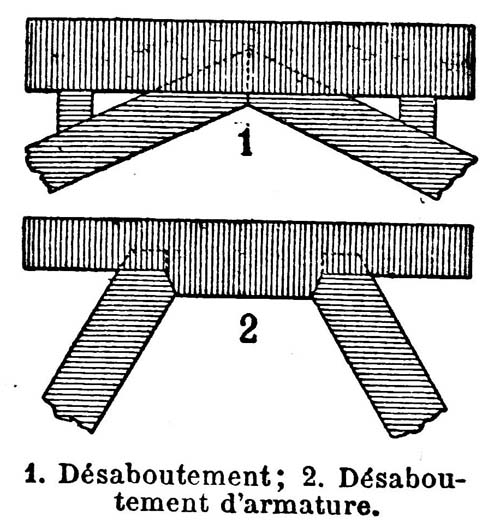 1

2

1. Désaboutement; 2. Désaboutement d'armature.